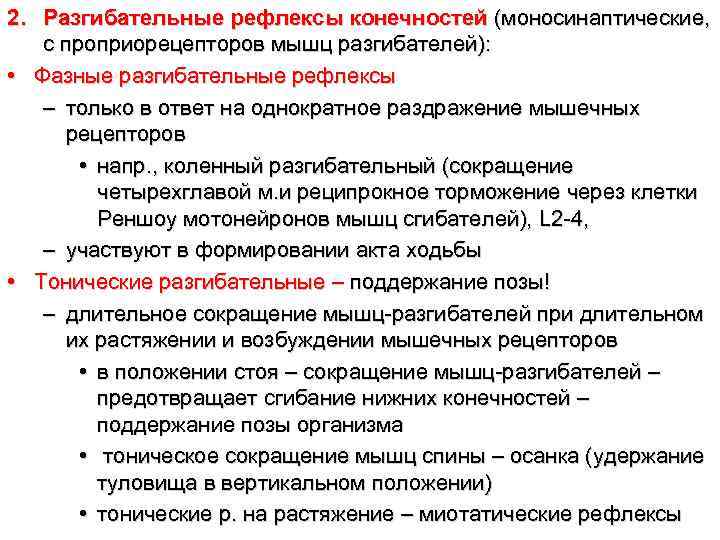 2. Разгибательные рефлексы конечностей (моносинаптические, с проприорецепторов мышц разгибателей):

• Фазные разгибательные рефлексы

– только в ответ на однократное раздражение мышечных рецепторов

• напр., коленный разгибательный (сокращение четырехглавой м.и реципрокное торможение через клетки Реншоу мотонейронов мышц сгибателей), L2-4,

– участвуют в формировании акта ходьбы

• Тонические разгибательные – поддержание позы!

– длительное сокращение мышц-разгибателей при длительном их растяжении и возбуждении мышечных рецепторов

• в положении стоя – сокращение мышц-разгибателей – предотвращает сгибание нижних конечностей – поддержание позы организма

• тоническое сокращение мышц спины – осанка (удержание туловища в вертикальном положении)

• тонические р. на растяжение – миотатические рефлексы